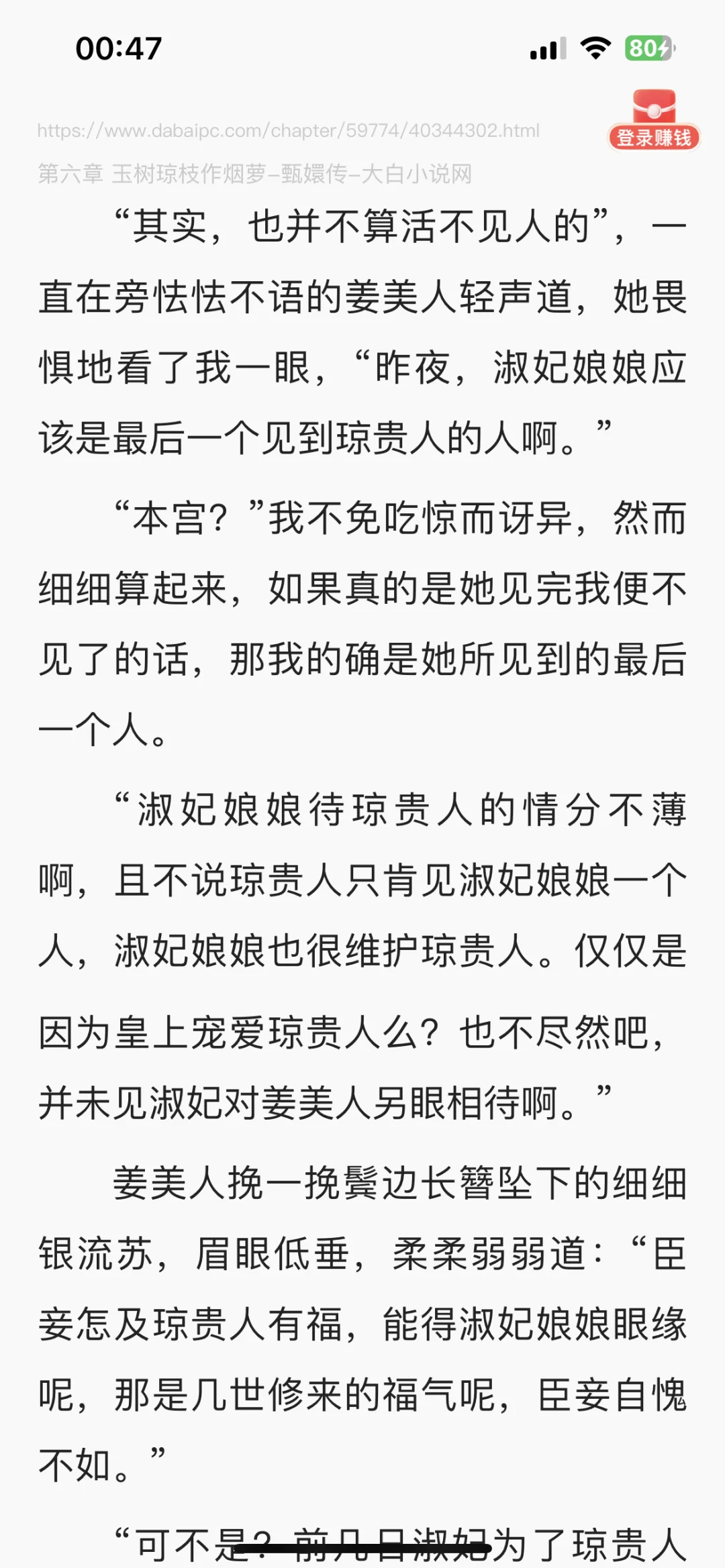 00:47

80

https://www.dabaipc.com/chapter/59774/40344302.html

登录赚钱

第六章 玉树琼枝作烟萝–甄嬛传–大白小说网

“其实，也并不算活不见人的”，一直在旁怯怯不语的姜美人轻声道，她畏惧地看了我一眼，“昨夜，淑妃娘娘应该是最后一个见到琼贵人的人啊。”

“本宫？”我不免吃惊而讶异，然而细细算起来，如果真的是她见完我便不见了的话，那我的确是她所见到的最后一个人。

“淑妃娘娘待琼贵人的情分不薄啊，且不说琼贵人只肯见淑妃娘娘一个人，淑妃娘娘也很维护琼贵人。仅仅是因为皇上宠爱琼贵人么？也不尽然吧，并未见淑妃对姜美人另眼相待啊。”

姜美人挽一挽鬓边长簪坠下的细细银流苏，眉眼低垂，柔柔弱弱道：“臣妾怎及琼贵人有福，能得淑妃娘娘眼缘呢，那是几世修来的福气呢，臣妾自愧不如。”

“可不是？前几日淑妃为了琼贵人